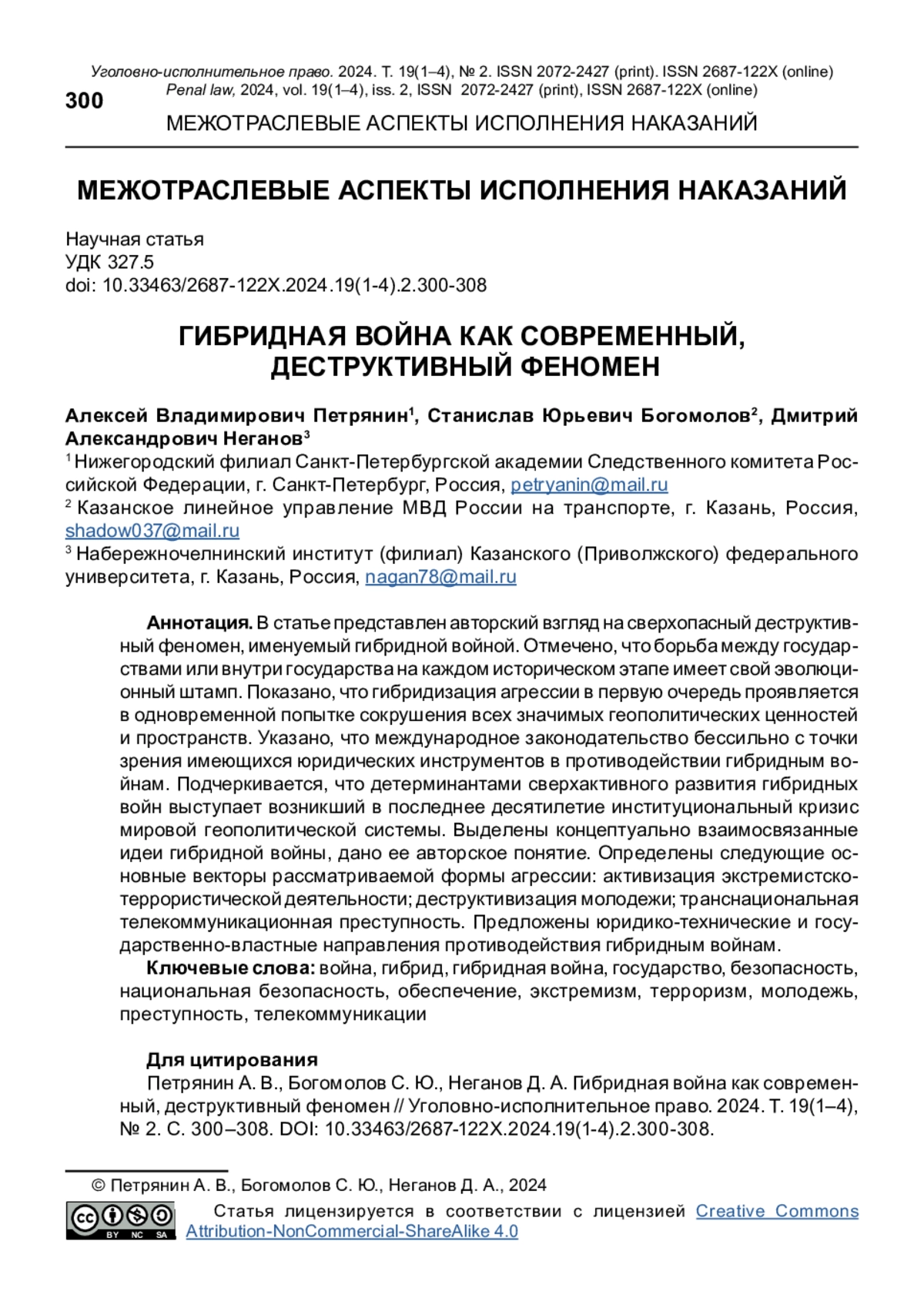 Уголовно-исполнительное право. 2024. Т. 19(1–4), № 2. ISSN 2072-2427 (print). ISSN 2687-122X (online)
Penal law, 2024, vol. 19(1–4), iss. 2, ISSN 2072-2427 (print), ISSN 2687-122X (online)

300

МЕЖОТРАСЛЕВЫЕ АСПЕКТЫ ИСПОЛНЕНИЯ НАКАЗАНИЙ

МЕЖОТРАСЛЕВЫЕ АСПЕКТЫ ИСПОЛНЕНИЯ НАКАЗАНИЙ

Научная статья
УДК 327.5
doi: 10.33463/2687-122X.2024.19(1-4).2.300-308

ГИБРИДНАЯ ВОЙНА КАК СОВРЕМЕННЫЙ, ДЕСТРУКТИВНЫЙ ФЕНОМЕН

Алексей Владимирович Петрянин$^1$, Станислав Юрьевич Богомолов$^2$, Дмитрий Александрович Неганов$^3$
$^1$ Нижегородский филиал Санкт-Петербургской академии Следственного комитета Российской Федерации, г. Санкт-Петербург, Россия, petryanin@mail.ru
$^2$ Казанское линейное управление МВД России на транспорте, г. Казань, Россия, shadow037@mail.ru
$^3$ Набережночелнинский институт (филиал) Казанского (Приволжского) федерального университета, г. Казань, Россия, nagan78@mail.ru

Аннотация. В статье представлен авторский взгляд на сверхопасный деструктивный феномен, именуемый гибридной войной. Отмечено, что борьба между государствами или внутри государства на каждом историческом этапе имеет свой эволюционный штамп. Показано, что гибридизация агрессии в первую очередь проявляется в одновременной попытке сокрушения всех значимых геополитических ценностей и пространств. Указано, что международное законодательство бессильно с точки зрения имеющихся юридических инструментов в противодействии гибридным войнам. Подчеркивается, что детерминантами сверхактивного развития гибридных войн выступает возникший в последнее десятилетие институциональный кризис мировой геополитической системы. Выделены концептуально взаимосвязанные идеи гибридной войны, дано ее авторское понятие. Определены следующие основные векторы рассматриваемой формы агрессии: активизация экстремистско-террористической деятельности; деструктивизация молодежи; транснациональная телекоммуникационная преступность. Предложены юридико-технические и государственно-властные направления противодействия гибридным войнам.
Ключевые слова: война, гибрид, гибридная война, государство, безопасность, национальная безопасность, обеспечение, экстремизм, терроризм, молодежь, преступность, телекоммуникации

Для цитирования
Петрянин А. В., Богомолов С. Ю., Неганов Д. А. Гибридная война как современный, деструктивный феномен // Уголовно-исполнительное право. 2024. Т. 19(1–4), № 2. С. 300–308. DOI: 10.33463/2687-122X.2024.19(1-4).2.300-308.

© Петрянин А. В., Богомолов С. Ю., Неганов Д. А., 2024

BY NC SA
Статья лицензируется в соответствии с лицензией Creative Commons Attribution-NonCommercial-ShareAlike 4.0